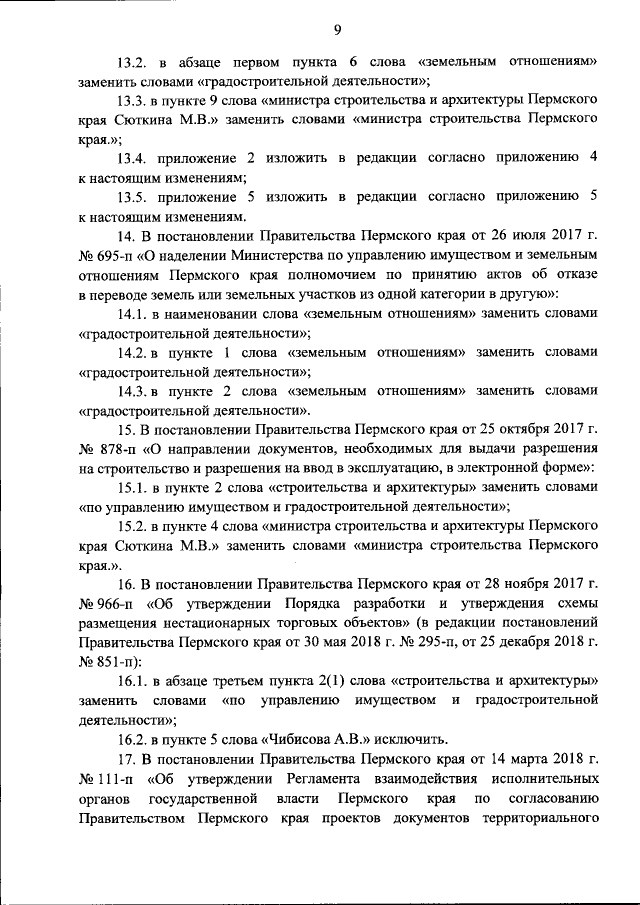 9

13.2. в абзаце первом пункта 6 слова «земельным отношениям» заменить словами «градостроительной деятельности»;

13.3. в пункте 9 слова «министра строительства и архитектуры Пермского края Сюткина М.В.» заменить словами «министра строительства Пермского края.»;

13.4. приложение 2 изложить в редакции согласно приложению 4 к настоящим изменениям;

13.5. приложение 5 изложить в редакции согласно приложению 5 к настоящим изменениям.

14. В постановлении Правительства Пермского края от 26 июля 2017 г. № 695-п «О наделении Министерства по управлению имуществом и земельным отношениям Пермского края полномочием по принятию актов об отказе в переводе земель или земельных участков из одной категории в другую»:

14.1. в наименовании слова «земельным отношениям» заменить словами «градостроительной деятельности»;

14.2. в пункте 1 слова «земельным отношениям» заменить словами «градостроительной деятельности»;

14.3. в пункте 2 слова «земельным отношениям» заменить словами «градостроительной деятельности».

15. В постановлении Правительства Пермского края от 25 октября 2017 г. № 878-п «О направлении документов, необходимых для выдачи разрешения на строительство и разрешения на ввод в эксплуатацию, в электронной форме»:

15.1. в пункте 2 слова «строительства и архитектуры» заменить словами «по управлению имуществом и градостроительной деятельности»;

15.2. в пункте 4 слова «министра строительства и архитектуры Пермского края Сюткина М.В.» заменить словами «министра строительства Пермского края.».

16. В постановлении Правительства Пермского края от 28 ноября 2017 г. № 966-п «Об утверждении Порядка разработки и утверждения схемы размещения нестационарных торговых объектов» (в редакции постановлений Правительства Пермского края от 30 мая 2018 г. № 295-п, от 25 декабря 2018 г. № 851-п):

16.1. в абзаце третьем пункта 2(1) слова «строительства и архитектуры» заменить словами «по управлению имуществом и градостроительной деятельности»;

16.2. в пункте 5 слова «Чибисова А.В.» исключить.

17. В постановлении Правительства Пермского края от 14 марта 2018 г. № 111-п «Об утверждении Регламента взаимодействия исполнительных органов государственной власти Пермского края по согласованию Правительством Пермского края проектов документов территориального